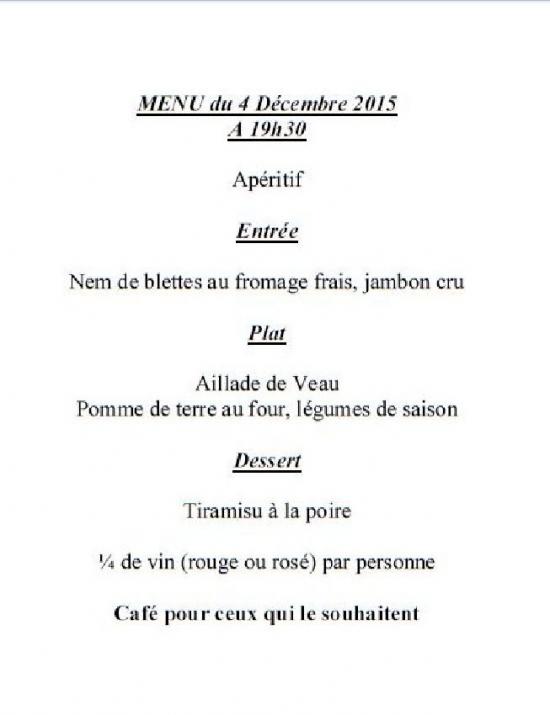 MENU du 4 Décembre 2015
A 19h30

Apéritif

Entrée

Nem de blettes au fromage frais, jambon cru

Plat

Aillade de Veau
Pomme de terre au four, légumes de saison

Dessert

Tiramisu à la poire

¼ de vin (rouge ou rosé) par personne

Café pour ceux qui le souhaitent